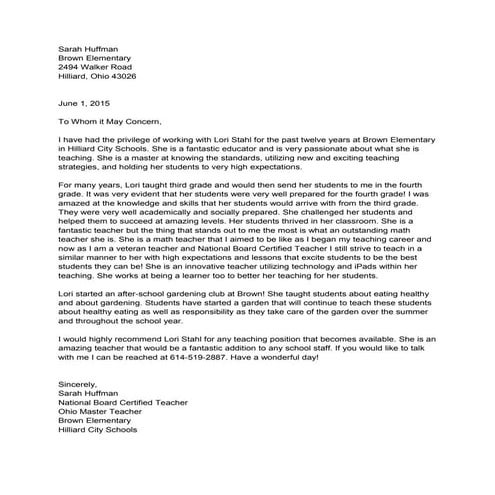 Sarah Huffman
Brown Elementary
2494 Walker Road
Hilliard, Ohio 43026

June 1, 2015

To Whom it May Concern,

I have had the privilege of working with Lori Stahl for the past twelve years at Brown Elementary in Hilliard City Schools. She is a fantastic educator and is very passionate about what she is teaching. She is a master at knowing the standards, utilizing new and exciting teaching strategies, and holding her students to very high expectations.

For many years, Lori taught third grade and would then send her students to me in the fourth grade. It was very evident that her students were very well prepared for the fourth grade! I was amazed at the knowledge and skills that her students would arrive with from the third grade. They were very well academically and socially prepared. She challenged her students and helped them to succeed at amazing levels. Her students thrived in her classroom. She is a fantastic teacher but the thing that stands out to me the most is what an outstanding math teacher she is. She is a math teacher that I aimed to be like as I began my teaching career and now as I am a veteran teacher and National Board Certified Teacher I still strive to teach in a similar manner to her with high expectations and lessons that excite students to be the best students they can be! She is an innovative teacher utilizing technology and iPads within her teaching. She works at being a learner too to better her teaching for her students.

Lori started an after-school gardening club at Brown! She taught students about eating healthy and about gardening. Students have started a garden that will continue to teach these students about healthy eating as well as responsibility as they take care of the garden over the summer and throughout the school year.

I would highly recommend Lori Stahl for any teaching position that becomes available. She is an amazing teacher that would be a fantastic addition to any school staff. If you would like to talk with me I can be reached at 614-519-2887. Have a wonderful day!

Sincerely,
Sarah Huffman
National Board Certified Teacher
Ohio Master Teacher
Brown Elementary
Hilliard City Schools